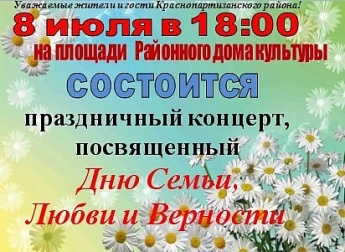 Уважаемые жители и гости Краснопартизанского района!

8 июля в 18:00

на площади Районного дома культуры

СОСТОИТСЯ

праздничный концерт, посвященный

Дню Семьи, Любви и Верности